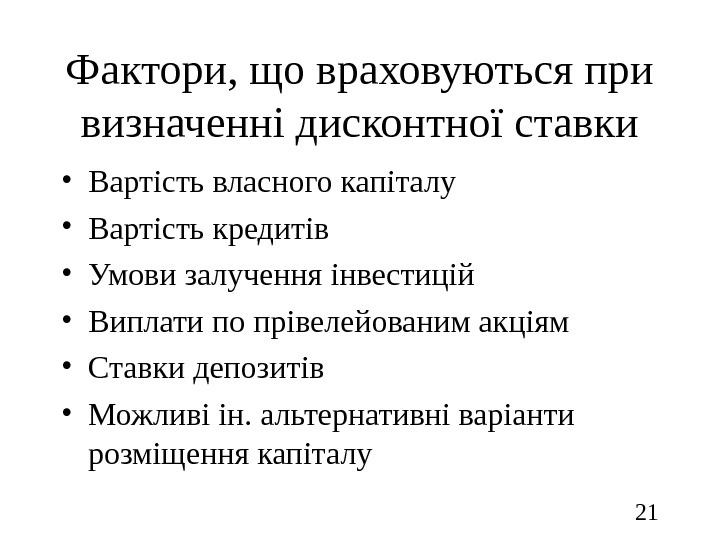 Фактори, що враховуються при визначенні дисконтної ставки

• Вартість власного капіталу
• Вартість кредитів
• Умови залучення інвестицій
• Виплати по прівелейованим акціям
• Ставки депозитів
• Можливі ін. альтернативні варіанти розміщення капіталу

21